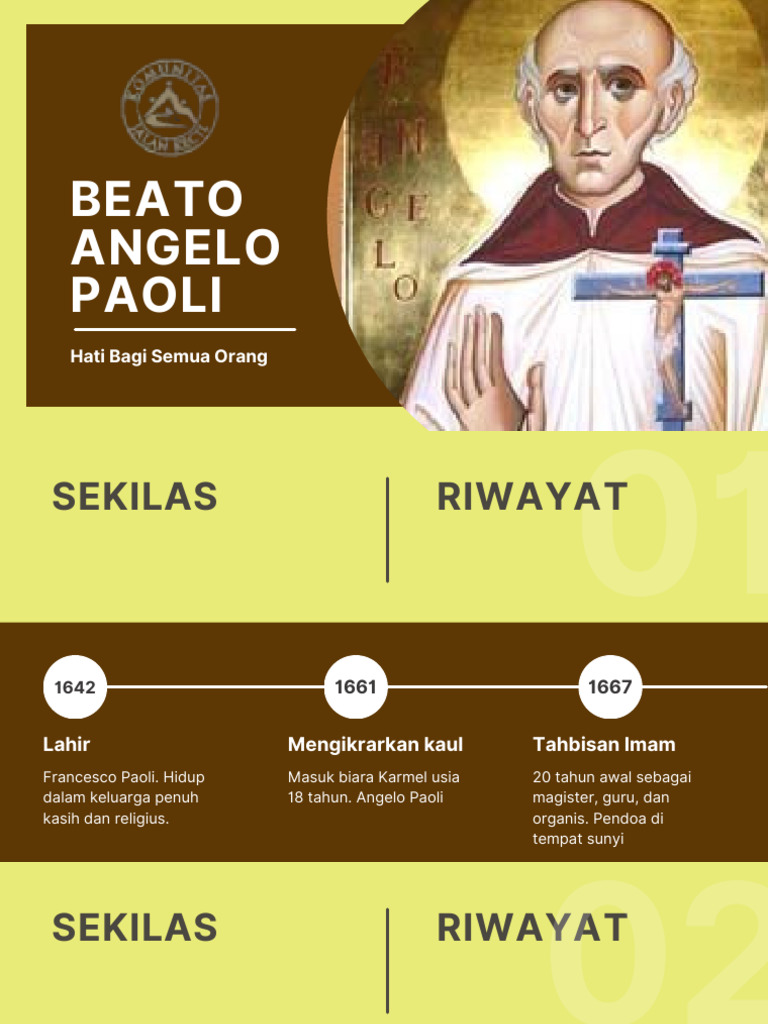 KOMUNITAS JALAN KECIL

BEATO ANGELO PAOLI

Hati Bagi Semua Orang

ANGELO

SEKILAS

RIWAYAT

01

1642

Lahir

Francesco Paoli. Hidup dalam keluarga penuh kasih dan religius.

1661

Mengikrarkan kaul

Masuk biara Karmel usia 18 tahun. Angelo Paoli

1667

Tahbisan Imam

20 tahun awal sebagai magister, guru, dan organis. Pendoa di tempat sunyi

SEKILAS

RIWAYAT

02